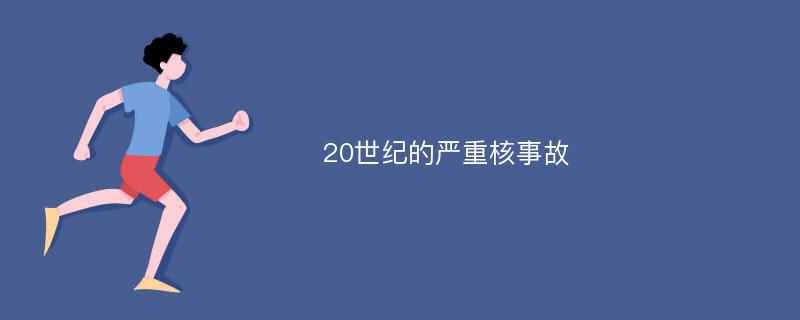 20世纪的严重核事故